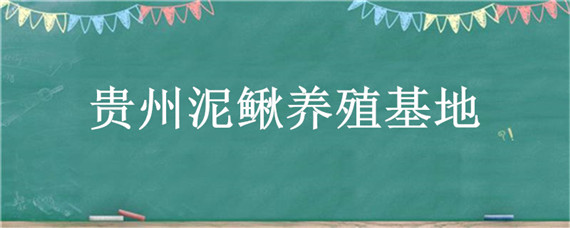 贵州泥鳅养殖基地